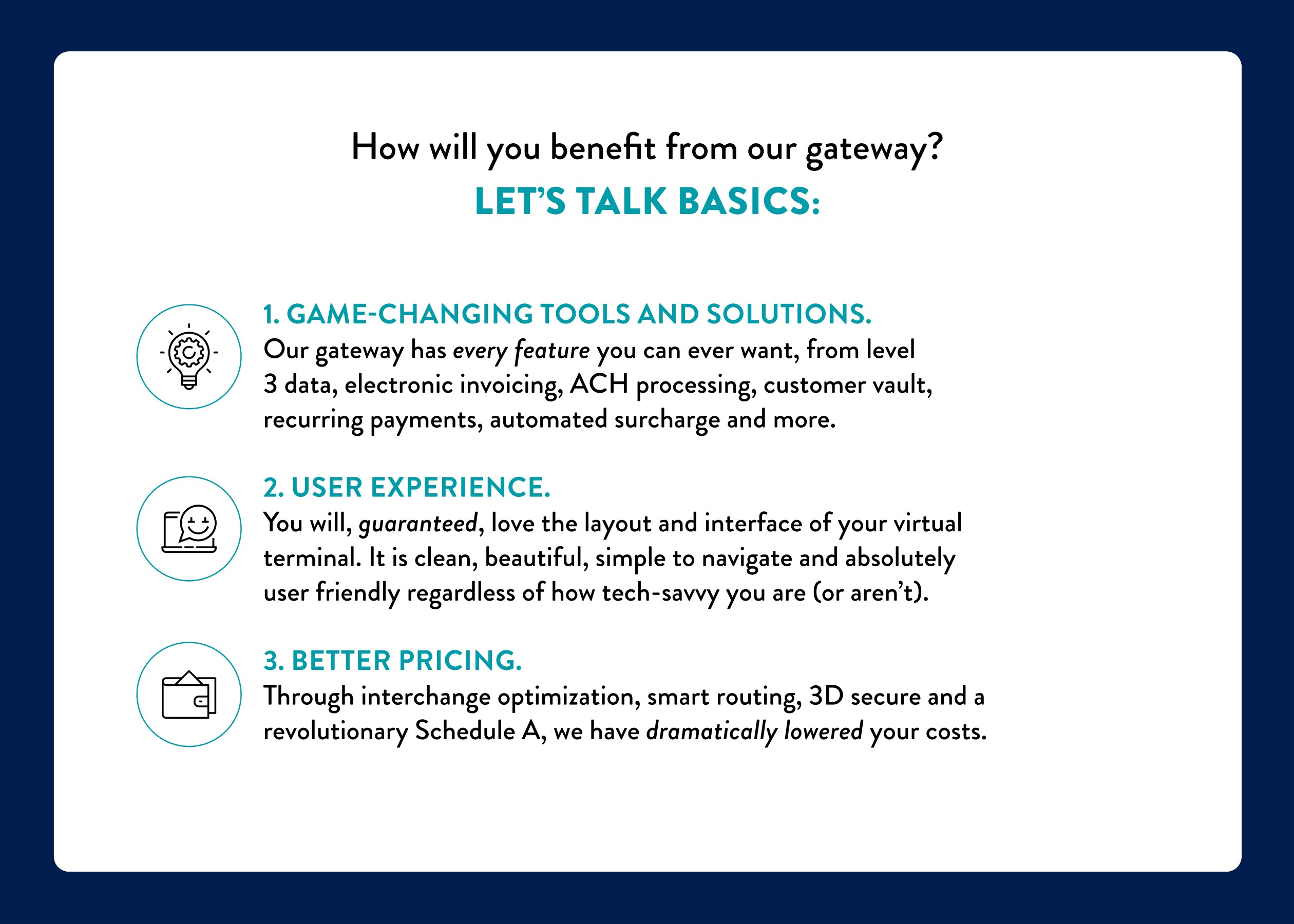 How will you benefit from our gateway?
LET'S TALK BASICS:

1. GAME-CHANGING TOOLS AND SOLUTIONS.
Our gateway has every feature you can ever want, from level 3 data, electronic invoicing, ACH processing, customer vault, recurring payments, automated surcharge and more.

2. USER EXPERIENCE.
You will, guaranteed, love the layout and interface of your virtual terminal. It is clean, beautiful, simple to navigate and absolutely user friendly regardless of how tech-savvy you are (or aren't).

3. BETTER PRICING.
Through interchange optimization, smart routing, 3D secure and a revolutionary Schedule A, we have dramatically lowered your costs.